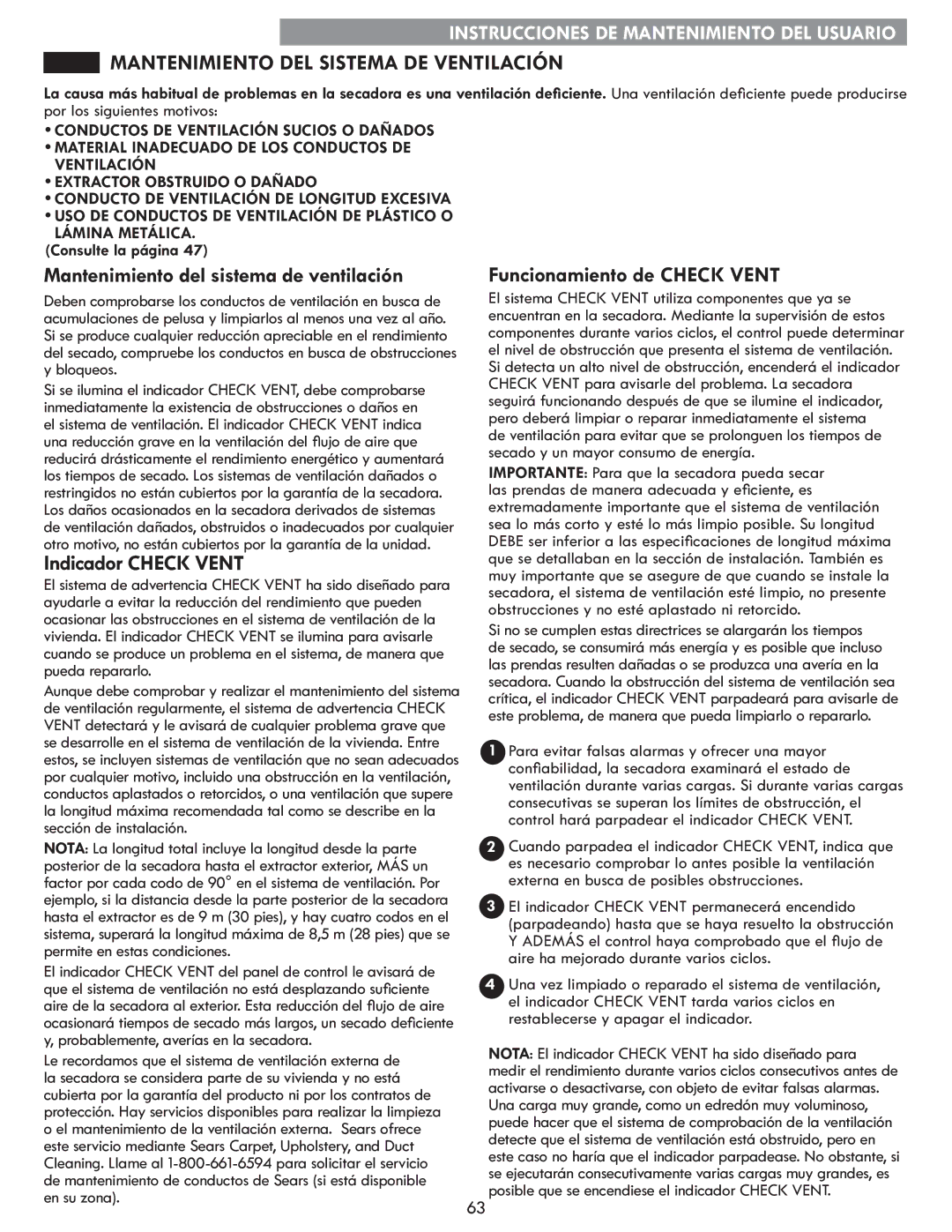 INSTRUCCIONES DE MANTENIMIENTO DEL USUARIO

MANTENIMIENTO DEL SISTEMA DE VENTILACIÓN

La causa más habitual de problemas en la secadora es una ventilación deficiente. Una ventilación deficiente puede producirse por los siguientes motivos:

• CONDUCTOS DE VENTILACIÓN SUCIOS O DAÑADOS
• MATERIAL INADECUADO DE LOS CONDUCTOS DE VENTILACIÓN
• EXTRACTOR OBSTRUIDO O DAÑADO
• CONDUCTO DE VENTILACIÓN DE LONGITUD EXCESIVA
• USO DE CONDUCTOS DE VENTILACIÓN DE PLÁSTICO O LÁMINA METÁLICA.
(Consulte la página 47)

Mantenimiento del sistema de ventilación

Deben comprobarse los conductos de ventilación en busca de acumulaciones de pelusa y limpiarlos al menos una vez al año. Si se produce cualquier reducción apreciable en el rendimiento del secado, compruebe los conductos en busca de obstrucciones y bloqueos.

Si se ilumina el indicador CHECK VENT, debe comprobarse inmediatamente la existencia de obstrucciones o daños en el sistema de ventilación. El indicador CHECK VENT indica una reducción grave en la ventilación del flujo de aire que reducirá drásticamente el rendimiento energético y aumentará los tiempos de secado. Los sistemas de ventilación dañados o restringidos no están cubiertos por la garantía de la secadora. Los daños ocasionados en la secadora derivados de sistemas de ventilación dañados, obstruidos o inadecuados por cualquier otro motivo, no están cubiertos por la garantía de la unidad.

Indicador CHECK VENT

El sistema de advertencia CHECK VENT ha sido diseñado para ayudarle a evitar la reducción del rendimiento que pueden ocasionar las obstrucciones en el sistema de ventilación de la vivienda. El indicador CHECK VENT se ilumina para avisarle cuando se produce un problema en el sistema, de manera que pueda repararlo.

Aunque debe comprobar y realizar el mantenimiento del sistema de ventilación regularmente, el sistema de advertencia CHECK VENT detectará y le avisará de cualquier problema grave que se desarrolle en el sistema de ventilación de la vivienda. Entre estos, se incluyen sistemas de ventilación que no sean adecuados por cualquier motivo, incluido una obstrucción en la ventilación, conductos aplastados o retorcidos, o una ventilación que supere la longitud máxima recomendada tal como se describe en la sección de instalación.

NOTA: La longitud total incluye la longitud desde la parte posterior de la secadora hasta el extractor exterior, MÁS un factor por cada codo de 90° en el sistema de ventilación. Por ejemplo, si la distancia desde la parte posterior de la secadora hasta el extractor es de 9 m (30 pies), y hay cuatro codos en el sistema, superará la longitud máxima de 8,5 m (28 pies) que se permite en estas condiciones.

El indicador CHECK VENT del panel de control le avisará de que el sistema de ventilación no está desplazando suficiente aire de la secadora al exterior. Esta reducción del flujo de aire ocasionará tiempos de secado más largos, un secado deficiente y, probablemente, averías en la secadora.

Le recordamos que el sistema de ventilación externa de la secadora se considera parte de su vivienda y no está cubierta por la garantía del producto ni por los contratos de protección. Hay servicios disponibles para realizar la limpieza o el mantenimiento de la ventilación externa. Sears ofrece este servicio mediante Sears Carpet, Upholstery, and Duct Cleaning. Llame al 1-800-661-6594 para solicitar el servicio de mantenimiento de conductos de Sears (si está disponible en su zona).

Funcionamiento de CHECK VENT

El sistema CHECK VENT utiliza componentes que ya se encuentran en la secadora. Mediante la supervisión de estos componentes durante varios ciclos, el control puede determinar el nivel de obstrucción que presenta el sistema de ventilación. Si detecta un alto nivel de obstrucción, encenderá el indicador CHECK VENT para avisarle del problema. La secadora seguirá funcionando después de que se ilumine el indicador, pero deberá limpiar o reparar inmediatamente el sistema de ventilación para evitar que se prolonguen los tiempos de secado y un mayor consumo de energía.

IMPORTANTE: Para que la secadora pueda secar las prendas de manera adecuada y eficiente, es extremadamente importante que el sistema de ventilación sea lo más corto y esté lo más limpio posible. Su longitud DEBE ser inferior a las especificaciones de longitud máxima que se detallaban en la sección de instalación. También es muy importante que se asegure de que cuando se instale la secadora, el sistema de ventilación esté limpio, no presente obstrucciones y no esté aplastado ni retorcido.

Si no se cumplen estas directrices se alargarán los tiempos de secado, se consumirá más energía y es posible que incluso las prendas resulten dañadas o se produzca una avería en la secadora. Cuando la obstrucción del sistema de ventilación sea crítica, el indicador CHECK VENT parpadeará para avisarle de este problema, de manera que pueda limpiarlo o repararlo.

1 Para evitar falsas alarmas y ofrecer una mayor confiabilidad, la secadora examinará el estado de ventilación durante varias cargas. Si durante varias cargas consecutivas se superan los límites de obstrucción, el control hará parpadear el indicador CHECK VENT.

2 Cuando parpadea el indicador CHECK VENT, indica que es necesario comprobar lo antes posible la ventilación externa en busca de posibles obstrucciones.

3 El indicador CHECK VENT permanecerá encendido (parpadeando) hasta que se haya resuelto la obstrucción Y ADEMÁS el control haya comprobado que el flujo de aire ha mejorado durante varios ciclos.

4 Una vez limpiado o reparado el sistema de ventilación, el indicador CHECK VENT tarda varios ciclos en restablecerse y apagar el indicador.

NOTA: El indicador CHECK VENT ha sido diseñado para medir el rendimiento durante varios ciclos consecutivos antes de activarse o desactivarse, con objeto de evitar falsas alarmas. Una carga muy grande, como un edredón muy voluminoso, puede hacer que el sistema de comprobación de la ventilación detecte que el sistema de ventilación está obstruido, pero en este caso no haría que el indicador parpadease. No obstante, si se ejecutarán consecutivamente varias cargas muy grandes, es posible que se encendiese el indicador CHECK VENT.

63